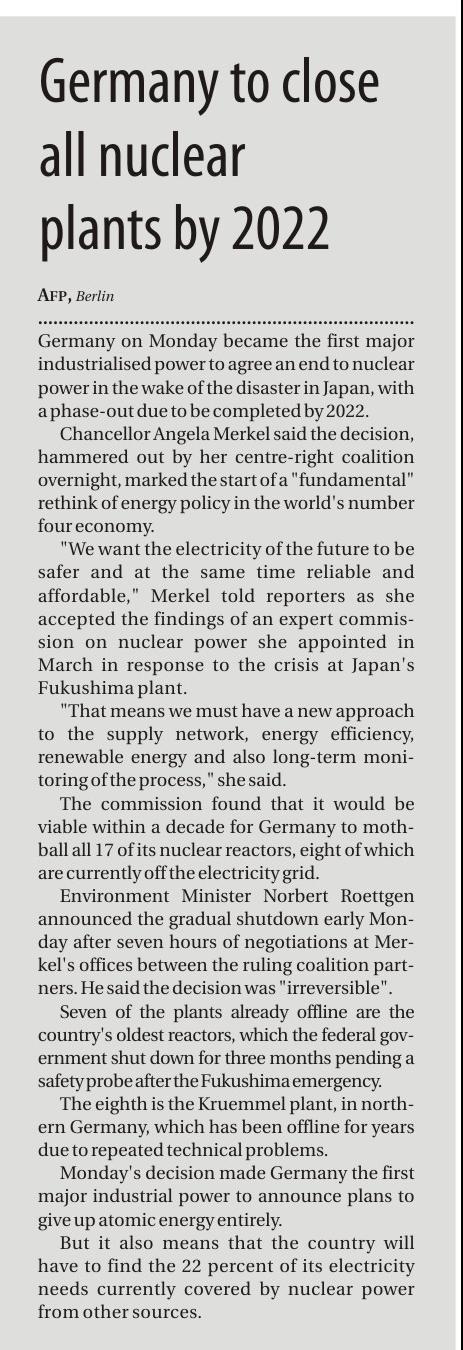 Germany to close all nuclear plants by 2022

AFP, Berlin

Germany on Monday became the first major industrialised power to agree an end to nuclear power in the wake of the disaster in Japan, with a phase-out due to be completed by 2022.

Chancellor Angela Merkel said the decision, hammered out by her centre-right coalition overnight, marked the start of a "fundamental" rethink of energy policy in the world's number four economy.

"We want the electricity of the future to be safer and at the same time reliable and affordable," Merkel told reporters as she accepted the findings of an expert commission on nuclear power she appointed in March in response to the crisis at Japan's Fukushima plant.

"That means we must have a new approach to the supply network, energy efficiency, renewable energy and also long-term monitoring of the process," she said.

The commission found that it would be viable within a decade for Germany to mothball all 17 of its nuclear reactors, eight of which are currently off the electricity grid.

Environment Minister Norbert Roettgen announced the gradual shutdown early Monday after seven hours of negotiations at Merkel's offices between the ruling coalition partners. He said the decision was "irreversible".

Seven of the plants already offline are the country's oldest reactors, which the federal government shut down for three months pending a safety probe after the Fukushima emergency.

The eighth is the Kruemmel plant, in northern Germany, which has been offline for years due to repeated technical problems.

Monday's decision made Germany the first major industrial power to announce plans to give up atomic energy entirely.

But it also means that the country will have to find the 22 percent of its electricity needs currently covered by nuclear power from other sources.